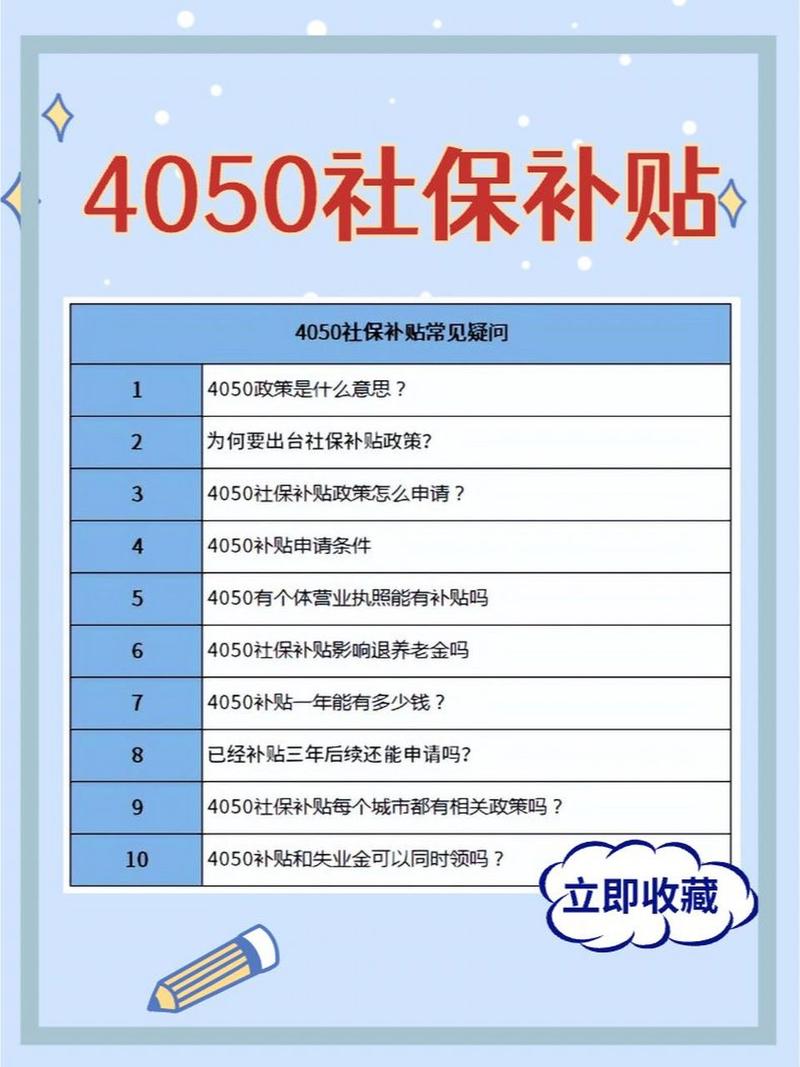 4050社保补贴

| 4050社保补贴常见疑问 | |
|---|---|
| 1 | 4050政策是什么意思？ |
| 2 | 为何要出台社保补贴政策? |
| 3 | 4050社保补贴政策怎么申请？ |
| 4 | 4050补贴申请条件 |
| 5 | 4050有个体营业执照能有补贴吗 |
| 6 | 4050社保补贴影响退养老金吗 |
| 7 | 4050补贴一年能有多少钱？ |
| 8 | 已经补贴三年后续还能申请吗? |
| 9 | 4050社保补贴每个城市都有相关政策吗？ |
| 10 | 4050补贴和失业金可以同时领吗？ |

立即收藏